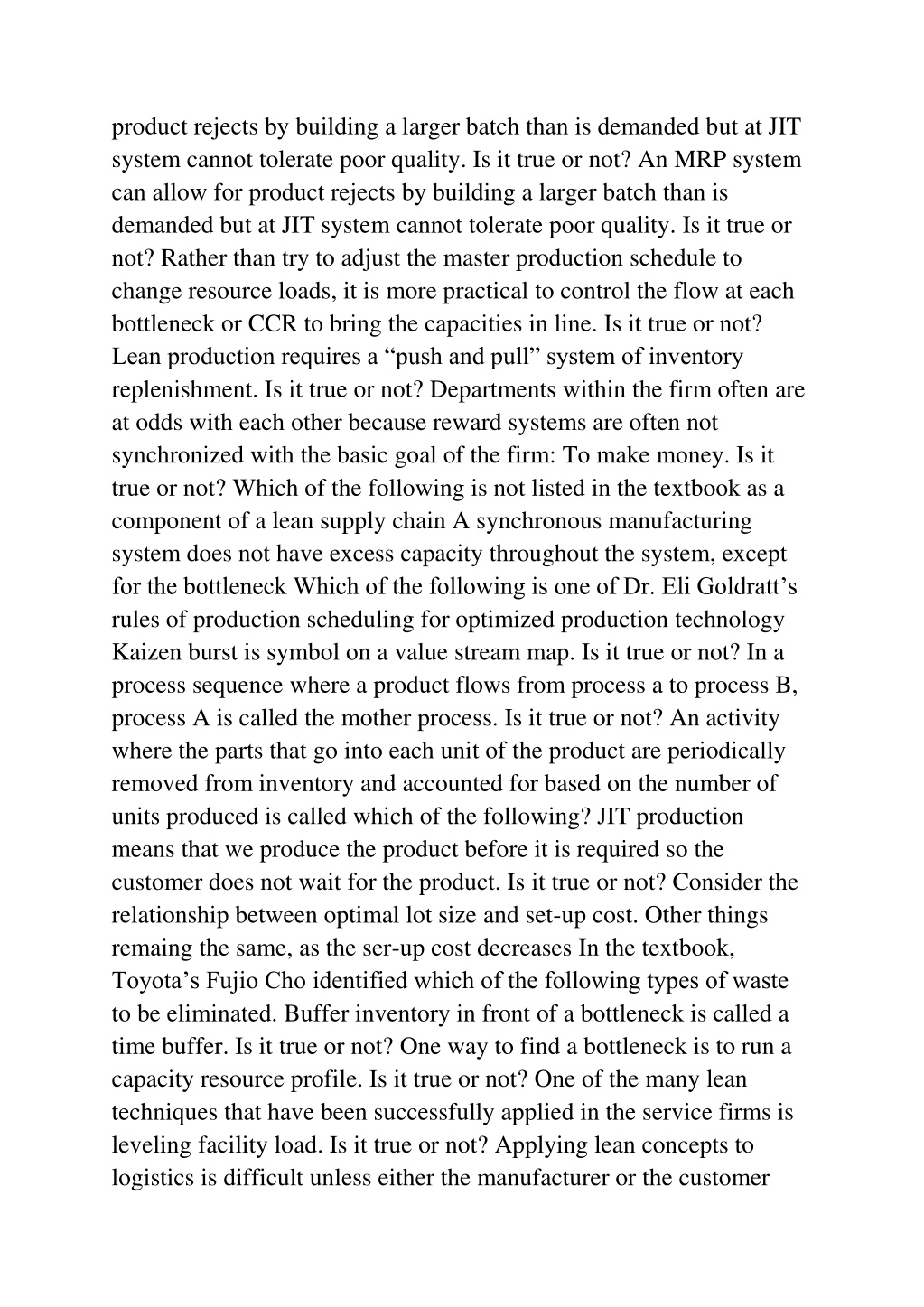 product rejects by building a larger batch than is demanded but at JIT system cannot tolerate poor quality. Is it true or not? An MRP system can allow for product rejects by building a larger batch than is demanded but at JIT system cannot tolerate poor quality. Is it true or not? Rather than try to adjust the master production schedule to change resource loads, it is more practical to control the flow at each bottleneck or CCR to bring the capacities in line. Is it true or not? Lean production requires a “push and pull” system of inventory replenishment. Is it true or not? Departments within the firm often are at odds with each other because reward systems are often not synchronized with the basic goal of the firm: To make money. Is it true or not? Which of the following is not listed in the textbook as a component of a lean supply chain A synchronous manufacturing system does not have excess capacity throughout the system, except for the bottleneck Which of the following is one of Dr. Eli Goldratt’s rules of production scheduling for optimized production technology Kaizen burst is symbol on a value stream map. Is it true or not? In a process sequence where a product flows from process a to process B, process A is called the mother process. Is it true or not? An activity where the parts that go into each unit of the product are periodically removed from inventory and accounted for based on the number of units produced is called which of the following? JIT production means that we produce the product before it is required so the customer does not wait for the product. Is it true or not? Consider the relationship between optimal lot size and set-up cost. Other things remaing the same, as the ser-up cost decreases In the textbook, Toyota’s Fujio Cho identified which of the following types of waste to be eliminated. Buffer inventory in front of a bottleneck is called a time buffer. Is it true or not? One way to find a bottleneck is to run a capacity resource profile. Is it true or not? One of the many lean techniques that have been successfully applied in the service firms is leveling facility load. Is it true or not? Applying lean concepts to logistics is difficult unless either the manufacturer or the customer